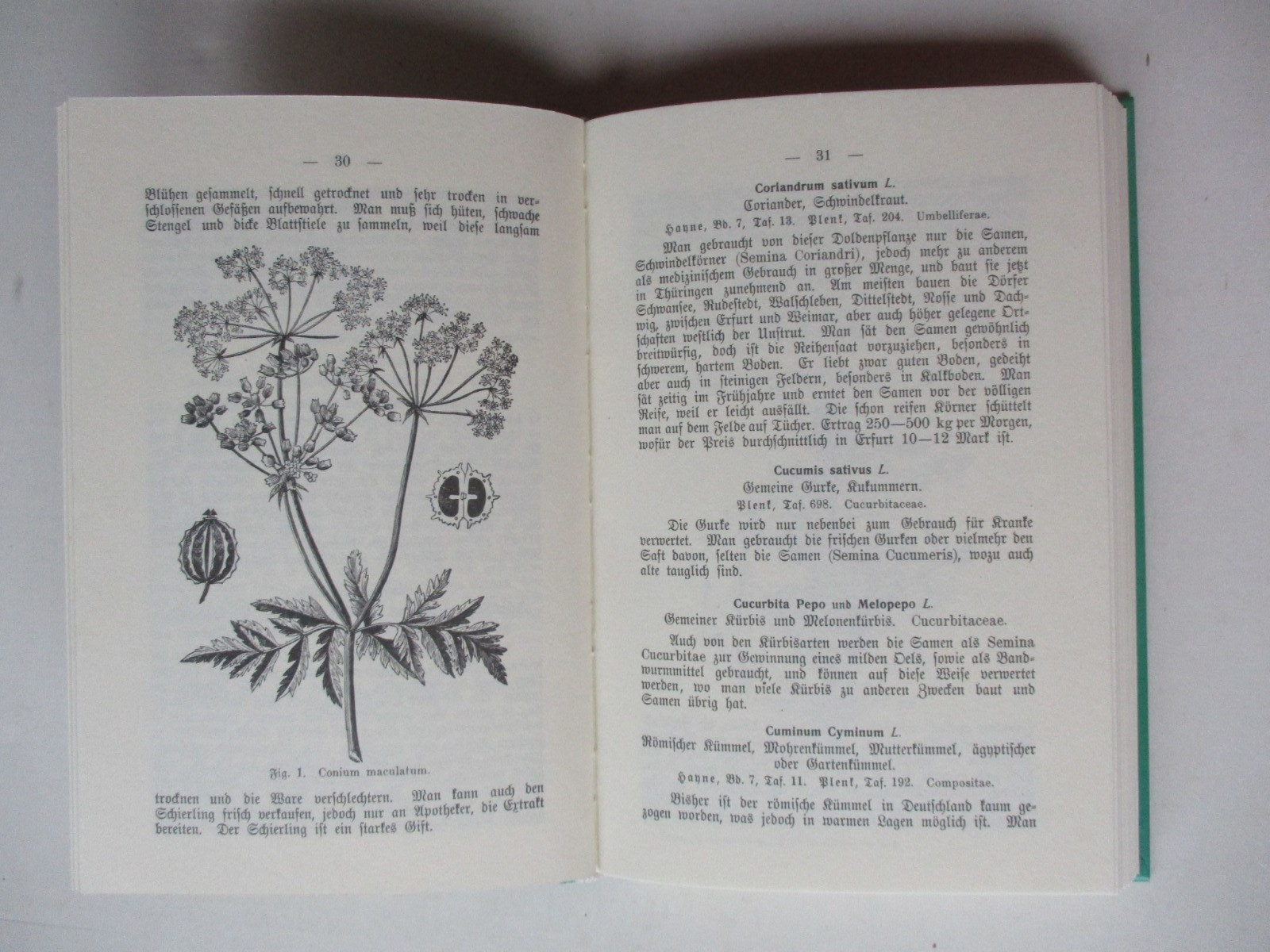 — 30 —

Blühen gesammelt, schnell getrocknet und sehr trocken in verschlossenen Gefäßen aufbewahrt. Man muß sich hüten, schwache Stengel und dicke Blattstiele zu sammeln, weil diese langsam

Fig. 1. Conium maculatum.

trocknen und die Ware verschlechtern. Man kann auch den Schierling frisch verkaufen, jedoch nur an Apotheker, die Extrakt bereiten. Der Schierling ist ein starkes Gift.

— 31 —

Coriandrum sativum L.
Coriander, Schwindelkraut.
Hayne, Bd. 7, Taf. 13. Plenk, Taf. 204. Umbelliferae.

Man gebraucht von dieser Doldenpflanze nur die Samen, Schwindelkörner (Semina Coriandri), jedoch mehr zu anderem als medizinischem Gebrauch in großer Menge, und baut sie jetzt in Thüringen zunehmend an. Am meisten bauen die Dörfer Schwansee, Rudestedt, Walschleben, Dittelstedt, Nosse und Dachwig, zwischen Erfurt und Weimar, aber auch höher gelegene Ortschaften westlich der Unstrut. Man sät den Samen gewöhnlich breitwürfig, doch ist die Reihensaat vorzuziehen, besonders in schwerem, hartem Boden. Er liebt zwar guten Boden, gedeiht aber auch in steinigen Feldern, besonders in Kalkboden. Man sät zeitig im Frühjahre und erntet den Samen vor der völligen Reife, weil er leicht ausfällt. Die schon reifen Körner schüttelt man auf dem Felde auf Tücher. Ertrag 250—500 kg per Morgen, wofür der Preis durchschnittlich in Erfurt 10—12 Mark ist.

Cucumis sativus L.
Gemeine Gurke, Kukummern.
Plenk, Taf. 698. Cucurbitaceae.

Die Gurke wird nur nebenbei zum Gebrauch für Kranke verwertet. Man gebraucht die frischen Gurken oder vielmehr den Saft davon, selten die Samen (Semina Cucumeris), wozu auch alte tauglich sind.

Cucurbita Pepo und Melopepo L.
Gemeiner Kürbis und Melonenkürbis. Cucurbitaceae.

Auch von den Kürbisarten werden die Samen als Semina Cucurbitae zur Gewinnung eines milden Oels, sowie als Bandwurmmittel gebraucht, und können auf diese Weise verwertet werden, wo man viele Kürbis zu anderen Zwecken baut und Samen übrig hat.

Cuminum Cyminum L.
Römischer Kümmel, Mohrenkümmel, Mutterkümmel, ägyptischer oder Gartenkümmel.
Hayne, Bd. 7, Taf. 11. Plenk, Taf. 192. Compositae.

Bisher ist der römische Kümmel in Deutschland kaum gezogen worden, was jedoch in warmen Lagen möglich ist. Man